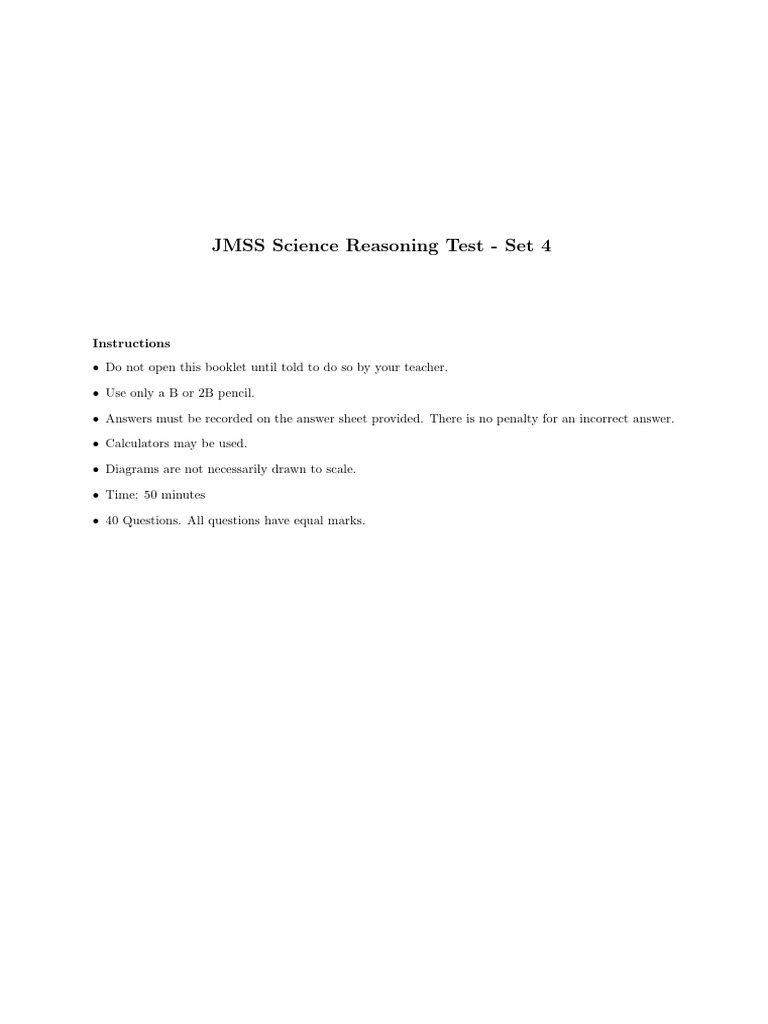 JMSS Science Reasoning Test - Set 4

Instructions

• Do not open this booklet until told to do so by your teacher.

• Use only a B or 2B pencil.

• Answers must be recorded on the answer sheet provided. There is no penalty for an incorrect answer.

• Calculators may be used.

• Diagrams are not necessarily drawn to scale.

• Time: 50 minutes

• 40 Questions. All questions have equal marks.